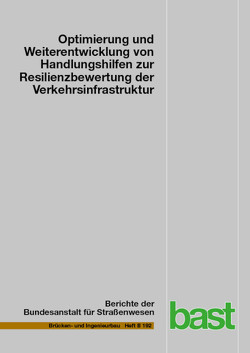 Optimierung und Weiterentwicklung von Handlungshilfen zur Resilienzbewertung der Verkehrsinfrastruktur

Berichte der Bundesanstalt für Straßenwesen

Brücken- und Ingenieurbau Heft B 192

bast